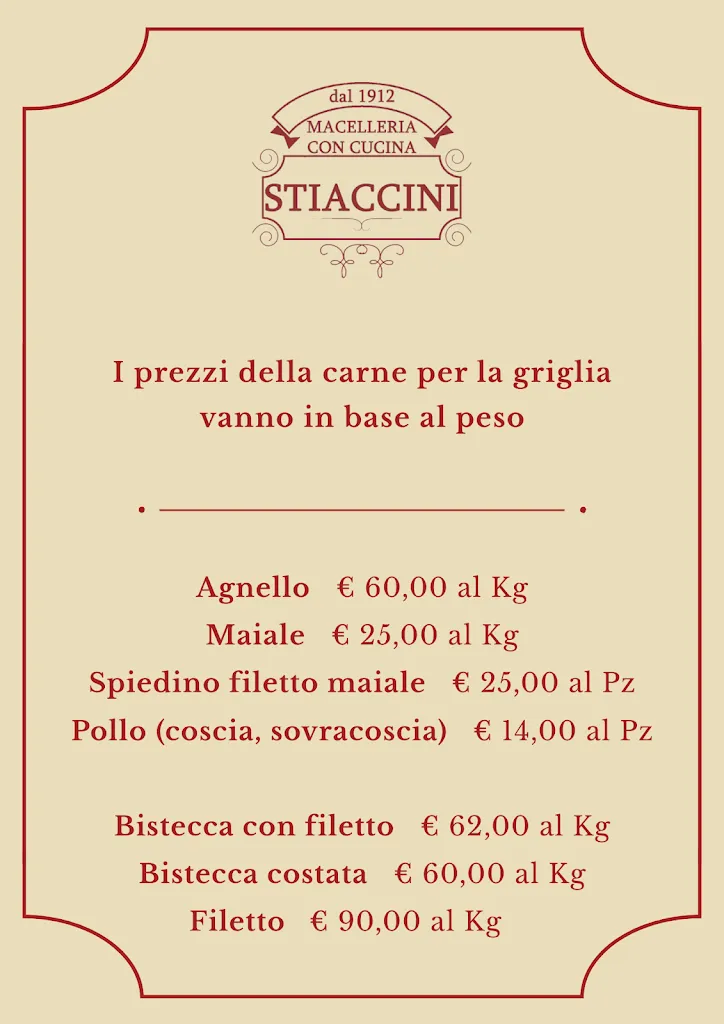 dal 1912
MACELLERIA
CON CUCINA
STIACCINI

I prezzi della carne per la griglia vanno in base al peso

Agnello € 60,00 al Kg
Maiale € 25,00 al Kg
Spiedino filetto maiale € 25,00 al Pz
Pollo (coscia, sovracoscia) € 14,00 al Pz

Bistecca con filetto € 62,00 al Kg
Bistecca costata € 60,00 al Kg
Filetto € 90,00 al Kg